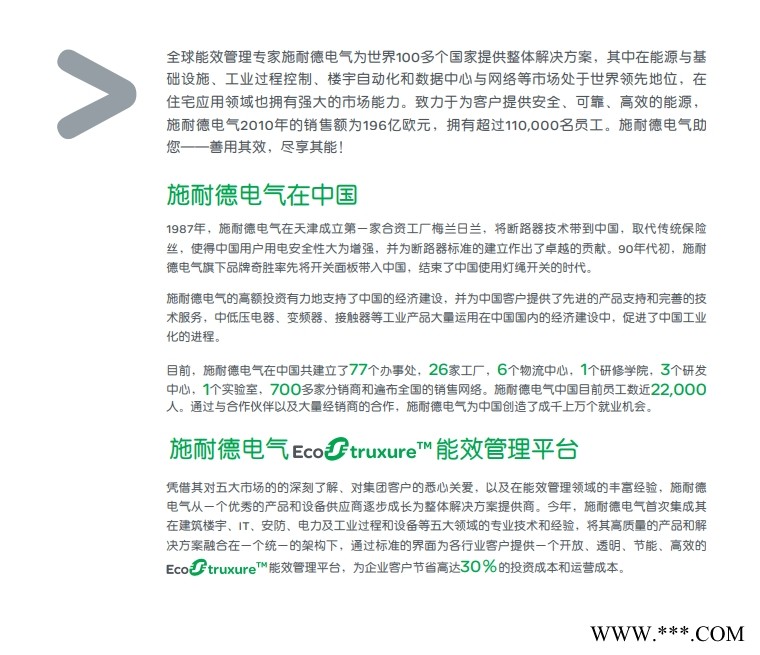 全球能效管理专家施耐德电气为世界100多个国家提供整体解决方案，其中在能源与基础设施、工业过程控制、楼宇自动化和数据中心与网络等市场处于世界领先地位，在住宅应用领域也拥有强大的市场能力。致力于为客户提供安全、可靠、高效的能源，施耐德电气2010年的销售额为196亿欧元，拥有超过110,000名员工。施耐德电气助您——善用其效，尽享其能！

施耐德电气在中国

1987年，施耐德电气在天津成立第一家合资工厂梅兰日兰，将断路器技术带到中国，取代传统保险丝，使得中国用户用电安全性大为增强，并为断路器标准的建立作出了卓越的贡献。90年代初，施耐德电气旗下品牌奇胜率先将开关面板带入中国，结束了中国使用灯绳开关的时代。

施耐德电气的高额投资有力地支持了中国的经济建设，并为中国客户提供了先进的产品支持和完善的技术服务，中低压电器、变频器、接触器等工业产品大量运用在中国国内的经济建设中，促进了中国工业化的进程。

目前，施耐德电气在中国共建立了77个办事处，26家工厂，6个物流中心，1个研修学院，3个研发中心，1个实验室，700多家分销商和遍布全国的销售网络。施耐德电气中国目前员工数近22,000人。通过与合作伙伴以及大量经销商的合作，施耐德电气为中国创造了成千上万个就业机会。

施耐德电气 EcoStruxure™ 能效管理平台

凭借其对五大市场的的深刻了解、对集团客户的悉心关爱，以及在能效管理领域的丰富经验，施耐德电气从一个优秀的产品和设备供应商逐步成长为整体解决方案提供商。今年，施耐德电气首次集成其在建筑楼宇、IT、安防、电力及工业过程和设备等五大领域的专业技术和经验，将其高质量的产品和解决方案融合在一个统一的架构下，通过标准的界面为各行业客户提供一个开放、透明、节能、高效的EcoStruxure™能效管理平台，为企业客户节省高达30%的投资成本和运营成本。

WWW.***.COM